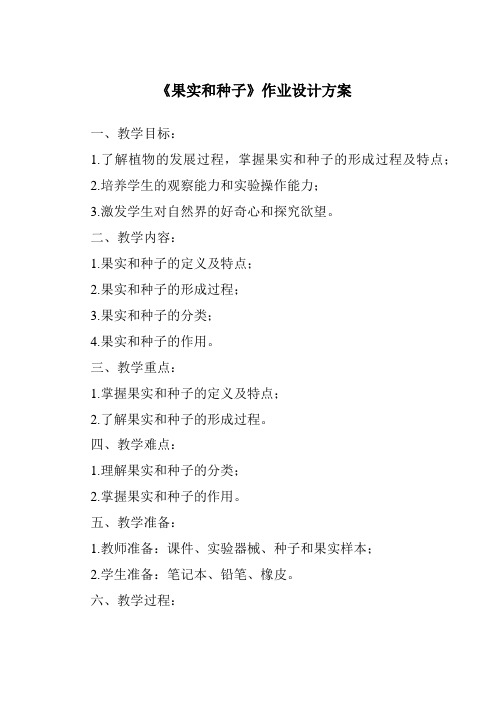 《果实和种子》作业设计方案

一、教学目标：

1.了解植物的发展过程，掌握果实和种子的形成过程及特点；

2.培养学生的观察能力和实验操作能力；

3.激发学生对自然界的好奇心和探究欲望。

二、教学内容：

1.果实和种子的定义及特点；

2.果实和种子的形成过程；

3.果实和种子的分类；

4.果实和种子的作用。

三、教学重点：

1.掌握果实和种子的定义及特点；

2.了解果实和种子的形成过程。

四、教学难点：

1.理解果实和种子的分类；

2.掌握果实和种子的作用。

五、教学准备：

1.教师准备：课件、实验器械、种子和果实样本；

2.学生准备：笔记本、铅笔、橡皮。

六、教学过程：